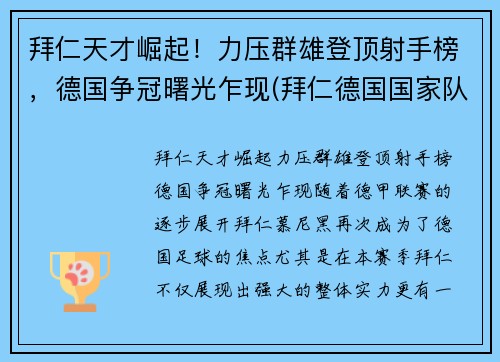 拜仁天才崛起！力压群雄登顶射手榜，德国争冠曙光乍现(拜仁德国国家队

拜仁天才崛起力压群雄登顶射手榜德国争冠曙光乍现随着德甲联赛的逐步展开拜仁慕尼黑再次成为了德国足球的焦点尤其是在本赛季拜仁不仅展现出强大的整体实力更有一